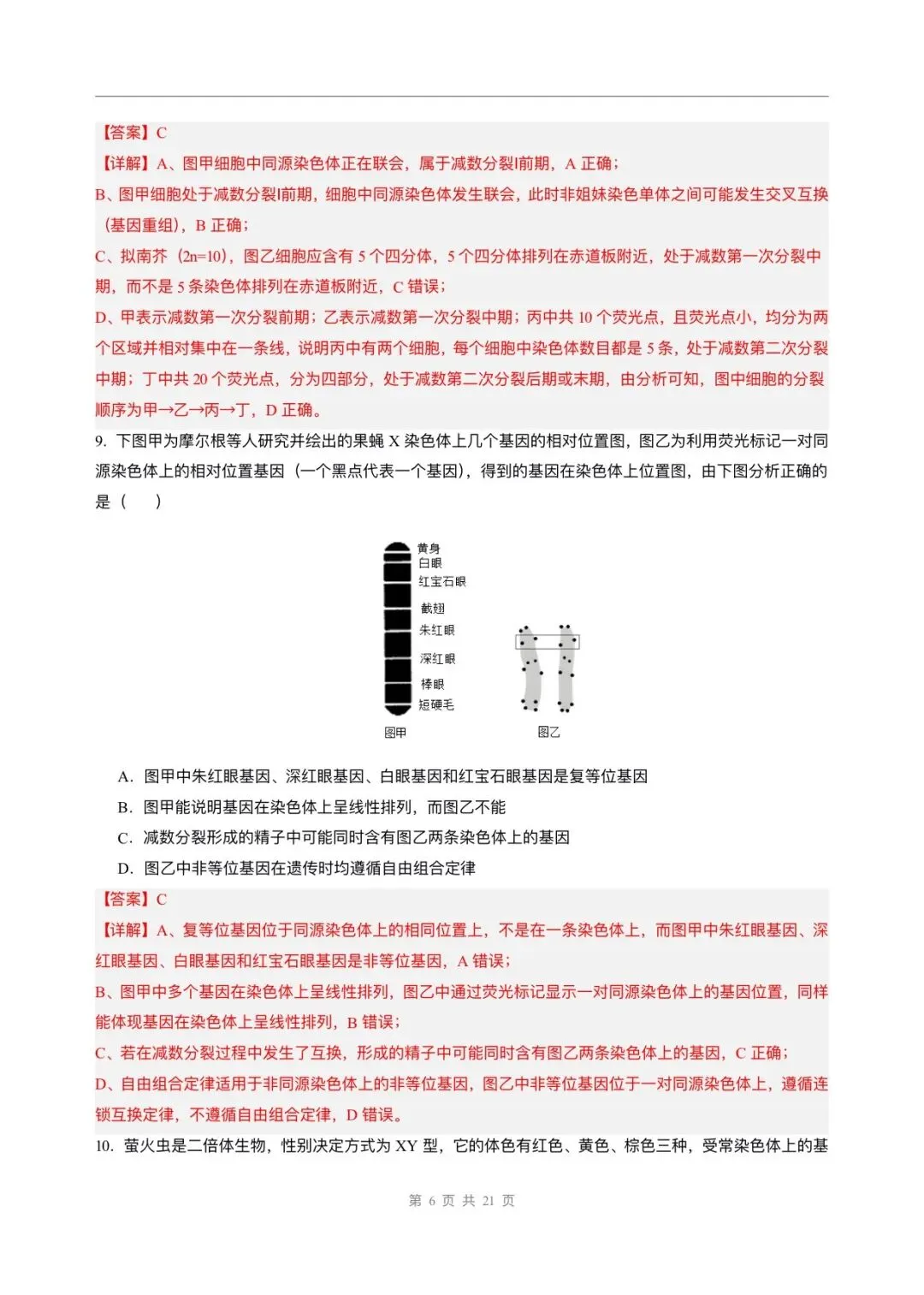 【答案】C

【详解】A、图甲细胞中同源染色体正在联会，属于减数分裂I前期，A 正确；

B、图甲细胞处于减数分裂I前期，细胞中同源染色体发生联会，此时非姐妹染色单体之间可能发生交叉互换（基因重组），B 正确；

C、拟南芥（2n=10），图乙细胞应含有 5 个四分体，5 个四分体排列在赤道板附近，处于减数第一次分裂中期，而不是 5 条染色体排列在赤道板附近，C 错误；

D、甲表示减数第一次分裂前期；乙表示减数第一次分裂中期；丙中共 10 个荧光点，且荧光点小，均分为两个区域并相对集中在一条线，说明丙中有两个细胞，每个细胞中染色体数目都是 5 条，处于减数第二次分裂中期；丁中共 20 个荧光点，分为四部分，处于减数第二次分裂后期或末期，由分析可知，图中细胞的分裂顺序为甲→乙→丙→丁，D 正确。

9. 下图甲为摩尔根等人研究并绘出的果蝇 X 染色体上几个基因的相对位置图，图乙为利用荧光标记一对同源染色体上的相对位置基因（一个黑点代表一个基因），得到的基因在染色体上位置图，由下图分析正确的是（　　）

黄身
白眼
红宝石眼
截翅
朱红眼
深红眼
棒眼
短硬毛
图甲
图乙

A. 图甲中朱红眼基因、深红眼基因、白眼基因和红宝石眼基因是复等位基因

B. 图甲能说明基因在染色体上呈线性排列，而图乙不能

C. 减数分裂形成的精子中可能同时含有图乙两条染色体上的基因

D. 图乙中非等位基因在遗传时均遵循自由组合定律

【答案】C

【详解】A、复等位基因位于同源染色体上的相同位置上，不是在一条染色体上，而图甲中朱红眼基因、深红眼基因、白眼基因和红宝石眼基因是非等位基因，A 错误；

B、图甲中多个基因在染色体上呈线性排列，图乙中通过荧光标记显示一对同源染色体上的基因位置，同样能体现基因在染色体上呈线性排列，B 错误；

C、若在减数分裂过程中发生了互换，形成的精子中可能同时含有图乙两条染色体上的基因，C 正确；

D、自由组合定律适用于非同源染色体上的非等位基因，图乙中非等位基因位于一对同源染色体上，遵循连锁互换定律，不遵循自由组合定律，D 错误。

10. 萤火虫是二倍体生物，性别决定方式为 XY 型，它的体色有红色、黄色、棕色三种，受常染色体上的基

第 6 页 共 21 页